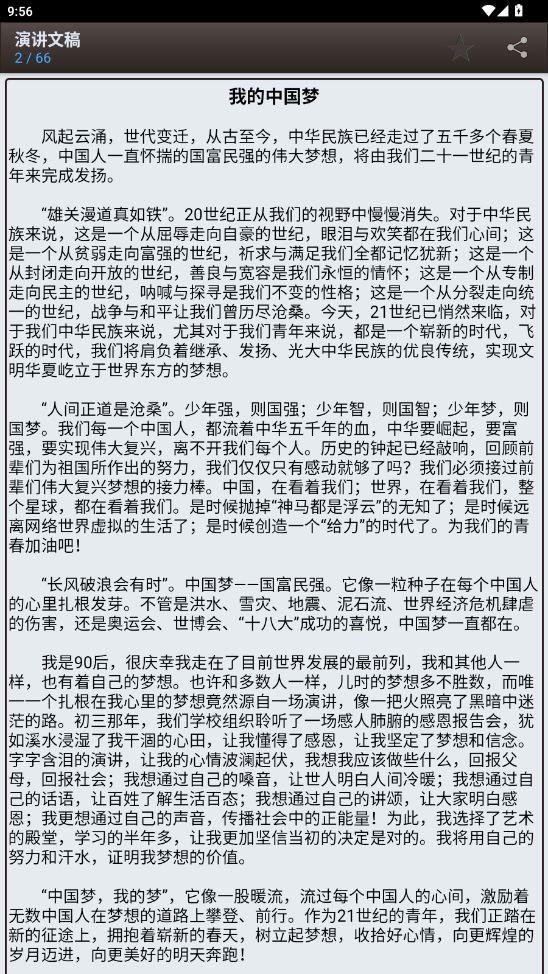 9:56

演讲文稿
2 / 66

我的中国梦

风起云涌，世代变迁，从古至今，中华民族已经走过了五千多个春夏秋冬，中国人一直怀揣的国富民强的伟大梦想，将由我们二十一世纪的青年来完成发扬。

“雄关漫道真如铁”。20世纪正从我们的视野中慢慢消失。对于中华民族来说，这是一个从屈辱走向自豪的世纪，眼泪与欢笑都在我们心间；这是一个从贫弱走向富强的世纪，祈求与满足我们全都记忆犹新；这是一个从封闭走向开放的世纪，善良与宽容是我们永恒的情怀；这是一个从专制走向民主的世纪，呐喊与探寻是我们不变的性格；这是一个从分裂走向统一的世纪，战争与和平让我们曾历尽沧桑。今天，21世纪已悄然来临，对于我们中华民族来说，尤其对于我们青年来说，都是一个崭新的时代，飞跃的时代，我们将肩负着继承、发扬、光大中华民族的优良传统，实现文明华夏屹立于世界东方的梦想。

“人间正道是沧桑”。少年强，则国强；少年智，则国智；少年梦，则国梦。我们每一个中国人，都流着中华五千年的血，中华要崛起，要富强，要实现伟大复兴，离不开我们每个人。历史的钟起已经敲响，回顾前辈们为祖国所作出的努力，我们仅仅只有感动就够了吗？我们必须接过前辈们伟大复兴梦想的接力棒。中国，在看着我们；世界，在看着我们，整个星球，都在看着我们。是时候抛掉“神马都是浮云”的无知了；是时候远离网络世界虚拟的生活了；是时候创造一个“给力”的时代了。为我们的青春加油吧！

“长风破浪会有时”。中国梦——国富民强。它像一粒种子在每个中国人的心里扎根发芽。不管是洪水、雪灾、地震、泥石流、世界经济危机肆虐的伤害，还是奥运会、世博会、“十八大”成功的喜悦，中国梦一直都在。

我是90后，很庆幸我走在了目前世界发展的最前列，我和其他人一样，也有着自己的梦想。也许和多数人一样，儿时的梦想多不胜数，而唯一一个扎根在我心里的梦想竟然源自一场演讲，像一把火照亮了黑暗中迷茫的路。初三那年，我们学校组织聆听了一场感人肺腑的感恩报告会，犹如溪水浸湿了我干涸的心田，让我懂得了感恩，让我坚定了梦想和信念。字字含泪的演讲，让我的心情波澜起伏，我想我应该做些什么，回报父母，回报社会；我想通过自己的嗓音，让世人明白人间冷暖；我想通过自己的话语，让百姓了解生活百态；我想通过自己的讲颂，让大家明白感恩；我更想通过自己的声音，传播社会中的正能量！为此，我选择了艺术的殿堂，学习的半年多，让我更加坚信当初的决定是对的。我将用自己的努力和汗水，证明我梦想的价值。

“中国梦，我的梦”，它像一股暖流，流过每个中国人的心间，激励着无数中国人在梦想的道路上攀登、前行。作为21世纪的青年，我们正踏在新的征途上，拥抱着崭新的春天，树立起梦想，收拾好心情，向更辉煌的岁月迈进，向更美好的明天奔跑！